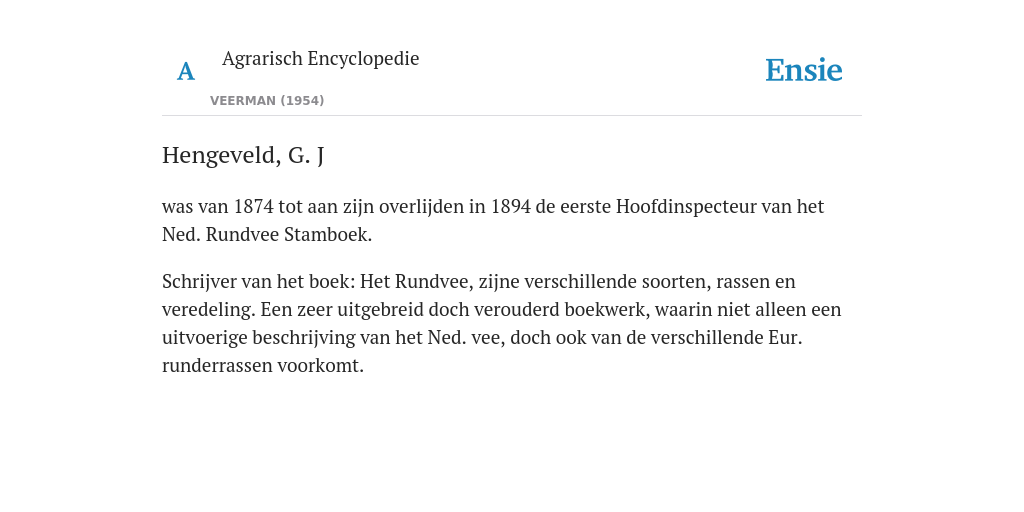 A Agrarisch Encyclopedie

VEERMAN (1954)

Ensie

Hengeveld, G. J

was van 1874 tot aan zijn overlijden in 1894 de eerste Hoofdinspecteur van het Ned. Rundvee Stamboek.

Schrijver van het boek: Het Rundvee, zijne verschillende soorten, rassen en veredeling. Een zeer uitgebreid doch verouderd boekwerk, waarin niet alleen een uitvoerige beschrijving van het Ned. vee, doch ook van de verschillende Eur. runderrassen voorkomt.